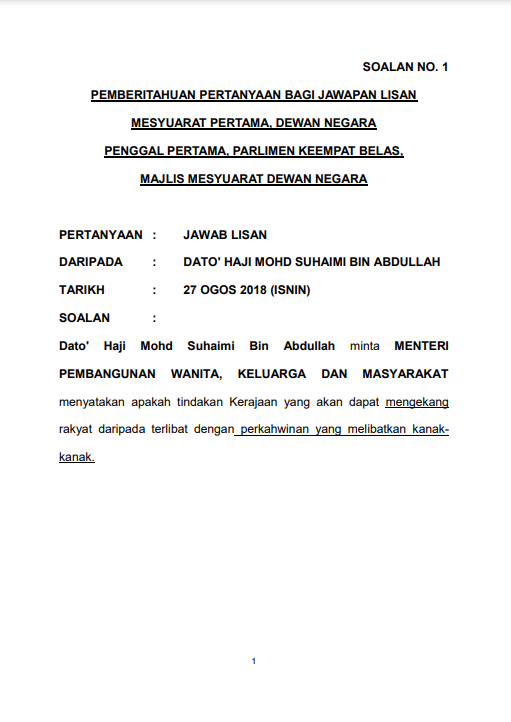 SOALAN NO. 1

PEMBERITAHUAN PERTANYAAN BAGI JAWAPAN LISAN

MESYUARAT PERTAMA, DEWAN NEGARA

PENGGAL PERTAMA, PARLIMEN KEEMPAT BELAS,

MAJLIS MESYUARAT DEWAN NEGARA

PERTANYAAN : JAWAB LISAN

DARIPADA : DATO' HAJI MOHD SUHAIMI BIN ABDULLAH

TARIKH : 27 OGOS 2018 (ISNIN)

SOALAN :

Dato' Haji Mohd Suhaimi Bin Abdullah minta MENTERI PEMBANGUNAN WANITA, KELUARGA DAN MASYARAKAT menyatakan apakah tindakan Kerajaan yang akan dapat mengekang rakyat daripada terlibat dengan perkahwinan yang melibatkan kanak-kanak.

1